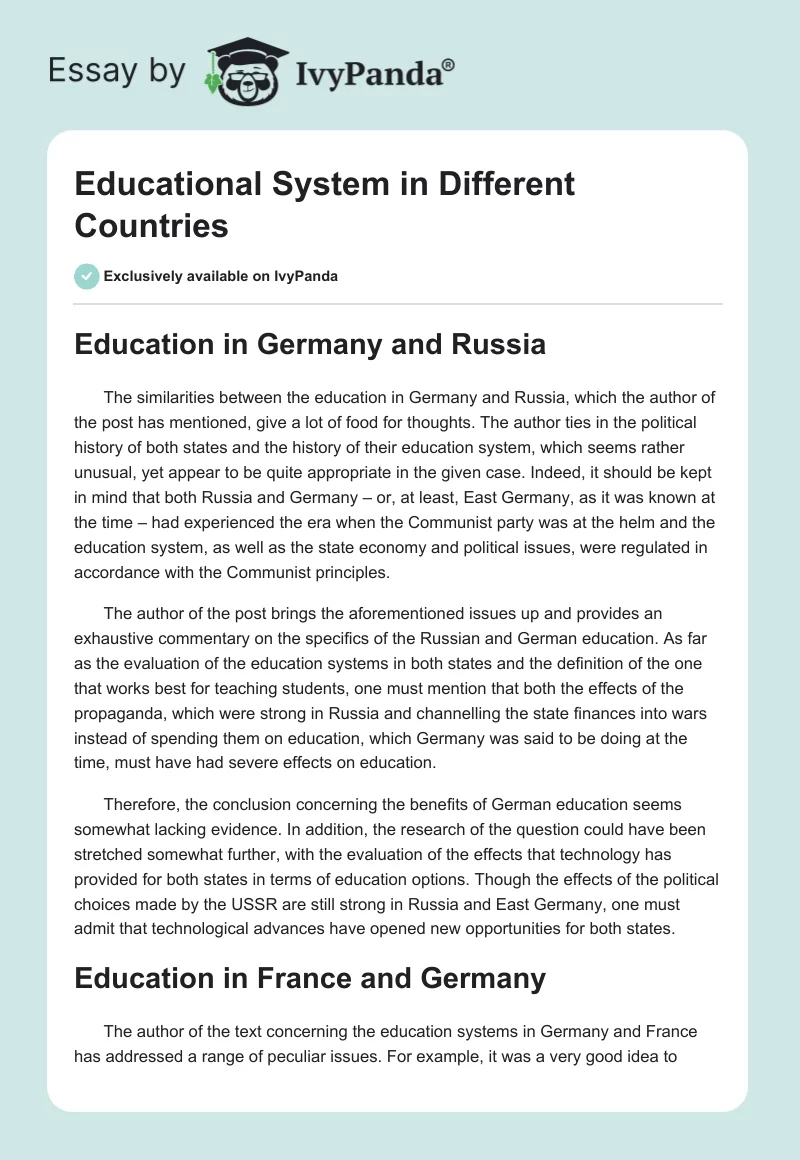 Essay by IvyPanda®

Educational System in Different Countries

Exclusively available on IvyPanda

Education in Germany and Russia

The similarities between the education in Germany and Russia, which the author of the post has mentioned, give a lot of food for thoughts. The author ties in the political history of both states and the history of their education system, which seems rather unusual, yet appear to be quite appropriate in the given case. Indeed, it should be kept in mind that both Russia and Germany – or, at least, East Germany, as it was known at the time – had experienced the era when the Communist party was at the helm and the education system, as well as the state economy and political issues, were regulated in accordance with the Communist principles.

The author of the post brings the aforementioned issues up and provides an exhaustive commentary on the specifics of the Russian and German education. As far as the evaluation of the education systems in both states and the definition of the one that works best for teaching students, one must mention that both the effects of the propaganda, which were strong in Russia and channelling the state finances into wars instead of spending them on education, which Germany was said to be doing at the time, must have had severe effects on education.

Therefore, the conclusion concerning the benefits of German education seems somewhat lacking evidence. In addition, the research of the question could have been stretched somewhat further, with the evaluation of the effects that technology has provided for both states in terms of education options. Though the effects of the political choices made by the USSR are still strong in Russia and East Germany, one must admit that technological advances have opened new opportunities for both states.

Education in France and Germany

The author of the text concerning the education systems in Germany and France has addressed a range of peculiar issues. For example, it was a very good idea to